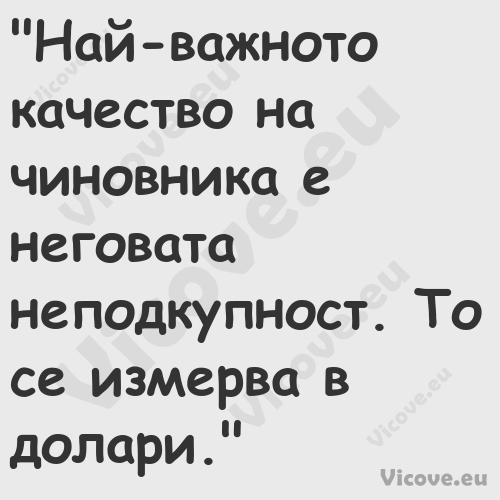 "Най-важното качество на чиновника е неговата неподкупност. То се измерва в долари."

Vicove.eu